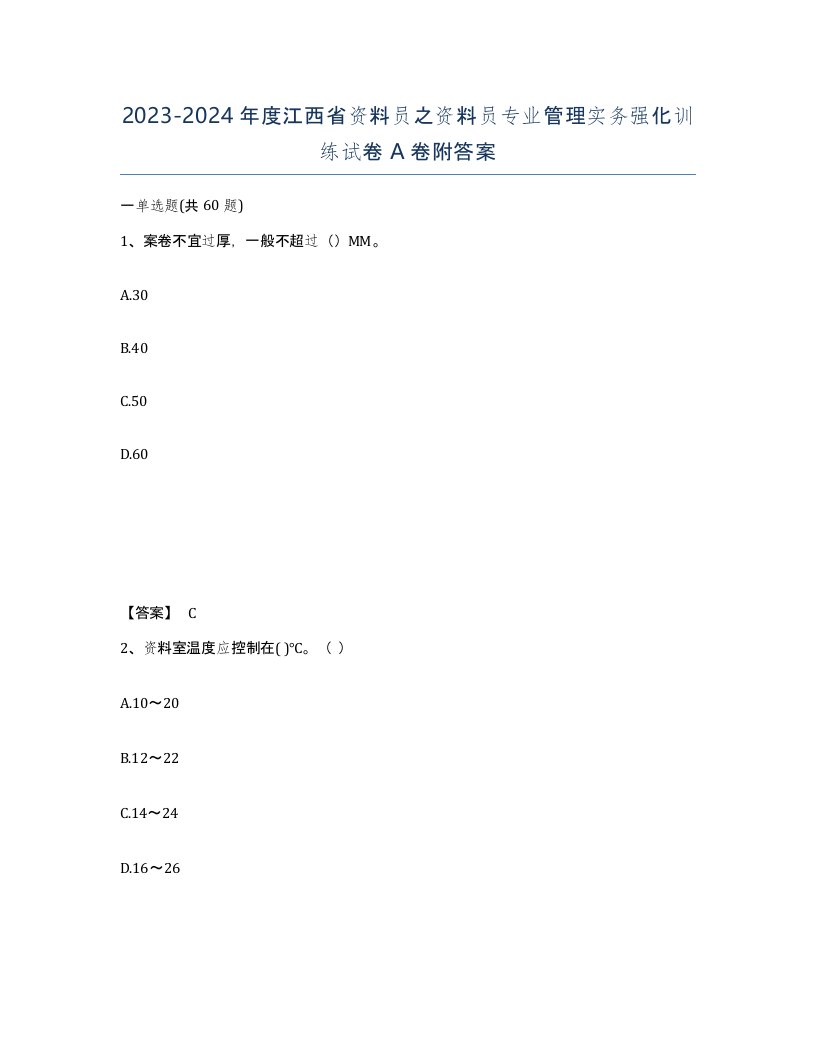 2023-2024年度江西省资料员之资料员专业管理实务强化训练试卷A卷附答案

一单选题(共60题)

1、案卷不宜过厚，一般不超过（）MM。

A.30

B.40

C.50

D.60

【答案】 C

2、资料室温度应控制在( )℃。（ ）

A.10～20

B.12～22

C.14～24

D.16～26